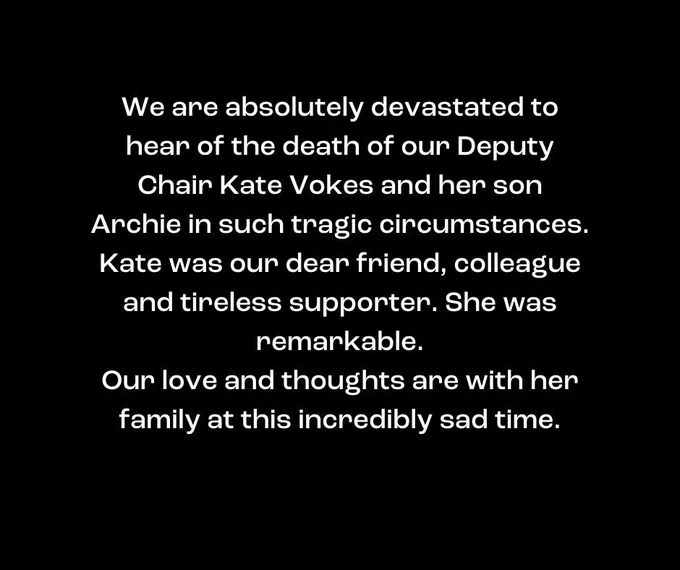 We are absolutely devastated to hear of the death of our Deputy Chair Kate Vokes and her son Archie in such tragic circumstances. Kate was our dear friend, colleague and tireless supporter. She was remarkable.

Our love and thoughts are with her family at this incredibly sad time.